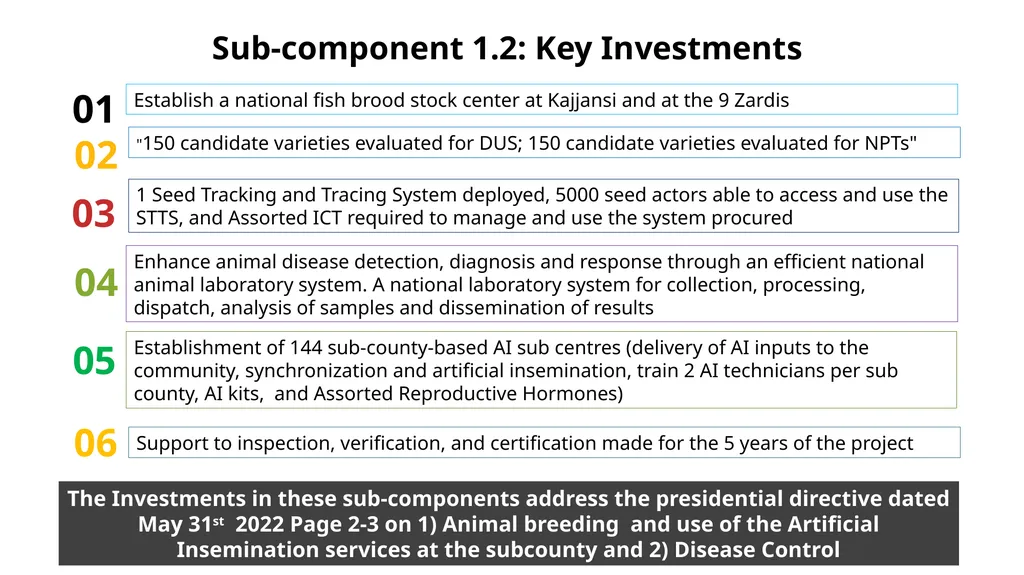 Sub-component 1.2: Key Investments

01 Establish a national fish brood stock center at Kajjansi and at the 9 Zardis

02 "150 candidate varieties evaluated for DUS; 150 candidate varieties evaluated for NPTs"

03 1 Seed Tracking and Tracing System deployed, 5000 seed actors able to access and use the STTS, and Assorted ICT required to manage and use the system procured

04 Enhance animal disease detection, diagnosis and response through an efficient national animal laboratory system. A national laboratory system for collection, processing, dispatch, analysis of samples and dissemination of results

05 Establishment of 144 sub-county-based AI sub centres (delivery of AI inputs to the community, synchronization and artificial insemination, train 2 AI technicians per sub county, AI kits, and Assorted Reproductive Hormones)

06 Support to inspection, verification, and certification made for the 5 years of the project

The Investments in these sub-components address the presidential directive dated May 31$^{st}$ 2022 Page 2-3 on 1) Animal breeding and use of the Artificial Insemination services at the subcounty and 2) Disease Control